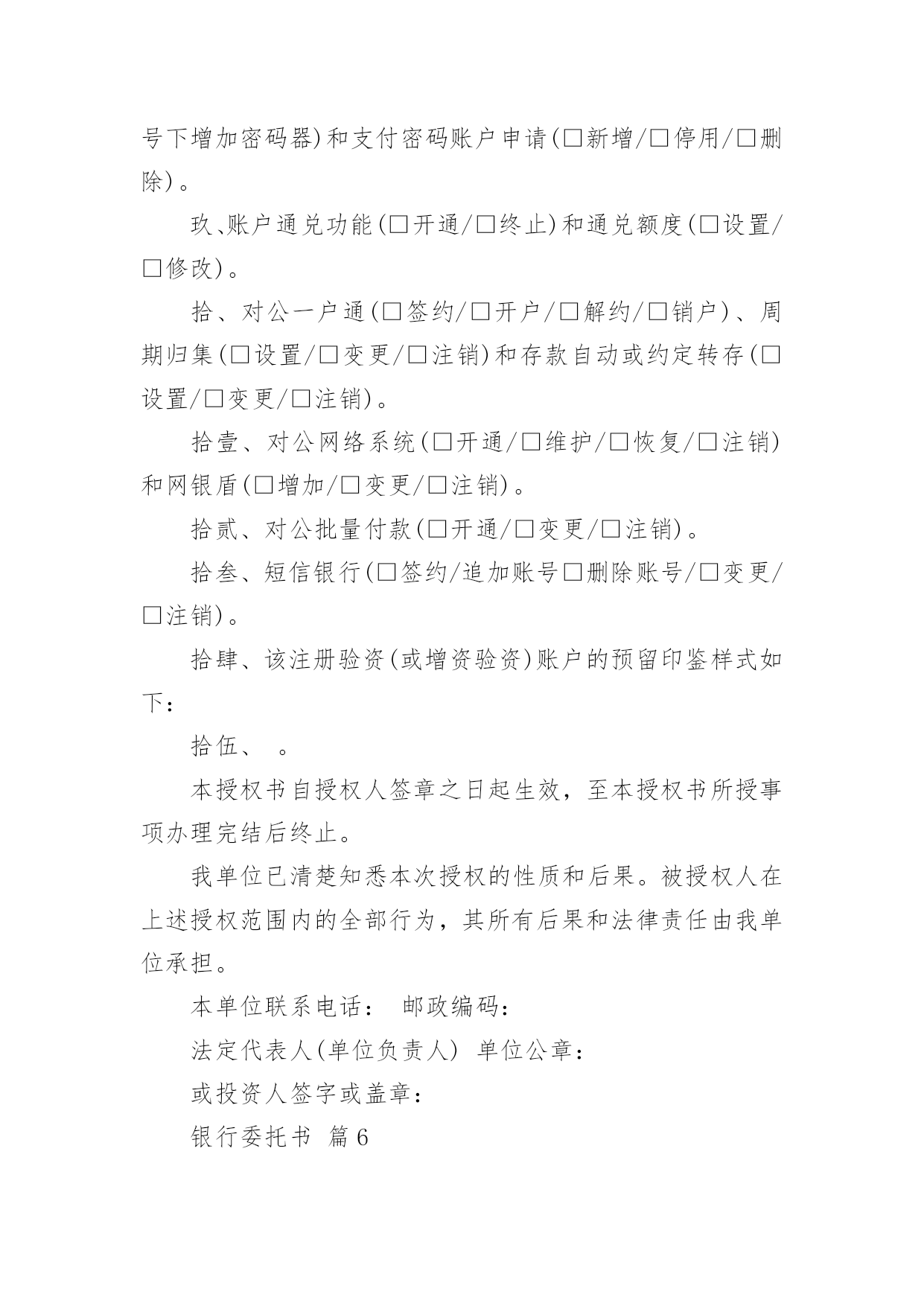 号下增加密码器)和支付密码账户申请(□新增/□停用/□删除)。

玖、账户通兑功能(□开通/□终止)和通兑额度(□设置/□修改)。

拾、对公一户通(□签约/□开户/□解约/□销户)、周期归集(□设置/□变更/□注销)和存款自动或约定转存(□设置/□变更/□注销)。

拾壹、对公网络系统(□开通/□维护/□恢复/□注销)和网银盾(□增加/□变更/□注销)。

拾贰、对公批量付款(□开通/□变更/□注销)。

拾叁、短信银行(□签约/追加账号□删除账号/□变更/□注销)。

拾肆、该注册验资(或增资验资)账户的预留印鉴样式如下:

拾伍、 。

本授权书自授权人签章之日起生效，至本授权书所授事项办理完结后终止。

我单位已清楚知悉本次授权的性质和后果。被授权人在上述授权范围内的全部行为，其所有后果和法律责任由我单位承担。

本单位联系电话： 邮政编码：

法定代表人(单位负责人) 单位公章：

或投资人签字或盖章：

银行委托书 篇6